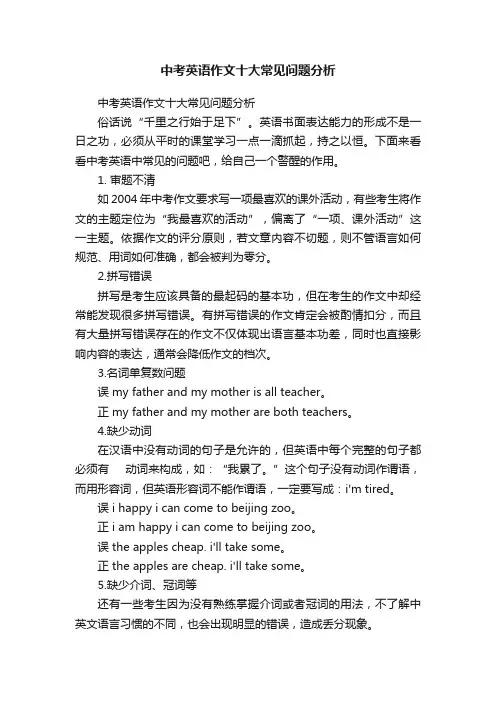 中考英语作文十大常见问题分析

中考英语作文十大常见问题分析

俗话说“千里之行始于足下”。英语书面表达能力的形成不是一日之功，必须从平时的课堂学习一点一滴抓起，持之以恒。下面来看看中考英语中常见的问题吧，给自己一个警醒的作用。

1. 审题不清

如 2004 年中考作文要求写一项最喜欢的课外活动，有些考生将作文的主题定位为“我最喜欢的活动”，偏离了“一项、课外活动”这一主题。依据作文的评分原则，若文章内容不切题，则不管语言如何规范、用词如何准确，都会被判为零分。

2.拼写错误

拼写是考生应该具备的最起码的基本功，但在考生的作文中却经常能发现很多拼写错误。有拼写错误的作文肯定会被酌情扣分，而且有大量拼写错误存在的作文不仅体现出语言基本功差，同时也直接影响内容的表达，通常会降低作文的档次。

3.名词单复数问题

误 my father and my mother is all teacher。

正 my father and my mother are both teachers。

4.缺少动词

在汉语中没有动词的句子是允许的，但英语中每个完整的句子都必须有 动词来构成，如：“我累了。”这个句子没有动词作谓语，而用形容词，但英语形容词不能作谓语，一定要写成：i'm tired。

误 i happy i can come to beijing zoo。

正 i am happy i can come to beijing zoo。

误 the apples cheap. i'll take some。

正 the apples are cheap. i'll take some。

5.缺少介词、冠词等

还有一些考生因为没有熟练掌握介词或者冠词的用法，不了解中英文语言习惯的不同，也会出现明显的错误，造成丢分现象。